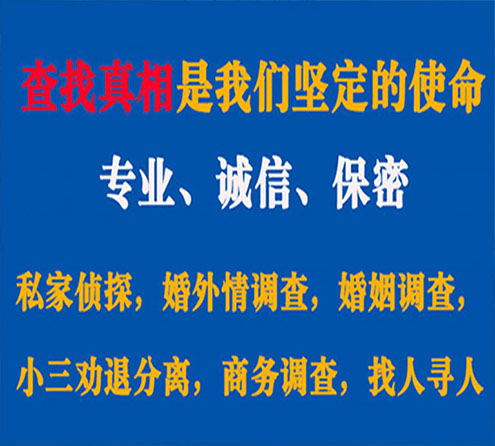 查找真相是我们坚定的使命

专业、诚信、保密

私家侦探，婚外情调查，婚姻调查，

小三劝退分离，商务调查，找人寻人